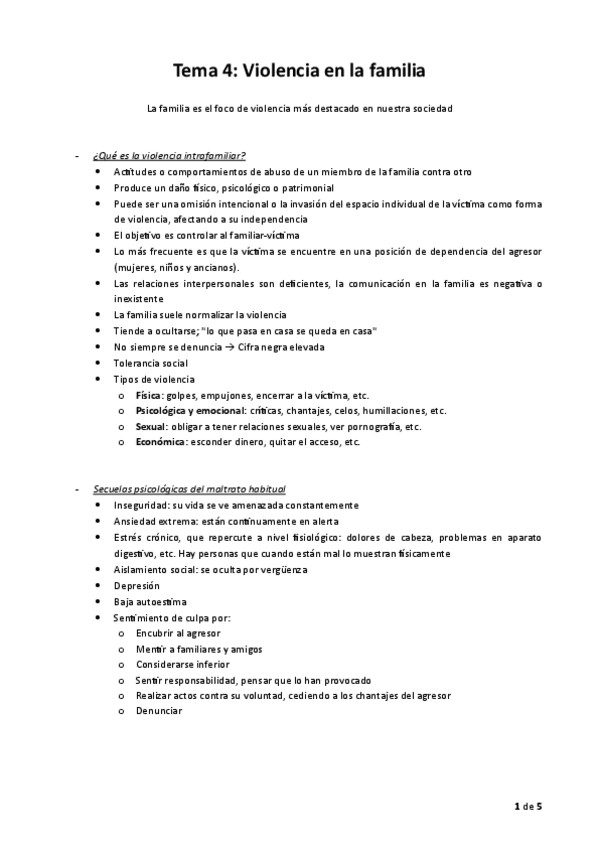 Tema 4: Violencia en la familia

La familia es el foco de violencia más destacado en nuestra sociedad

- ¿Qué es la violencia intrafamiliar?
• Actitudes o comportamientos de abuso de un miembro de la familia contra otro
• Produce un daño físico, psicológico o patrimonial
• Puede ser una omisión intencional o la invasión del espacio individual de la víctima como forma de violencia, afectando a su independencia
• El objetivo es controlar al familiar-víctima
• Lo más frecuente es que la víctima se encuentre en una posición de dependencia del agresor (mujeres, niños y ancianos).
• Las relaciones interpersonales son deficientes, la comunicación en la familia es negativa o inexistente
• La familia suele normalizar la violencia
• Tiende a ocultarse; "lo que pasa en casa se queda en casa"
• No siempre se denuncia → Cifra negra elevada
• Tolerancia social
• Tipos de violencia
o Física: golpes, empujones, encerrar a la víctima, etc.
o Psicológica y emocional: críticas, chantajes, celos, humillaciones, etc.
o Sexual: obligar a tener relaciones sexuales, ver pornografía, etc.
o Económica: esconder dinero, quitar el acceso, etc.

- Secuelas psicológicas del maltrato habitual
• Inseguridad: su vida se ve amenazada constantemente
• Ansiedad extrema: están continuamente en alerta
• Estrés crónico, que repercute a nivel fisiológico: dolores de cabeza, problemas en aparato digestivo, etc. Hay personas que cuando están mal lo muestran físicamente
• Aislamiento social: se oculta por vergüenza
• Depresión
• Baja autoestima
• Sentimiento de culpa por:
o Encubrir al agresor
o Mentir a familiares y amigos
o Considerarse inferior
o Sentir responsabilidad, pensar que lo han provocado
o Realizar actos contra su voluntad, cediendo a los chantajes del agresor
o Denunciar

1 de 5